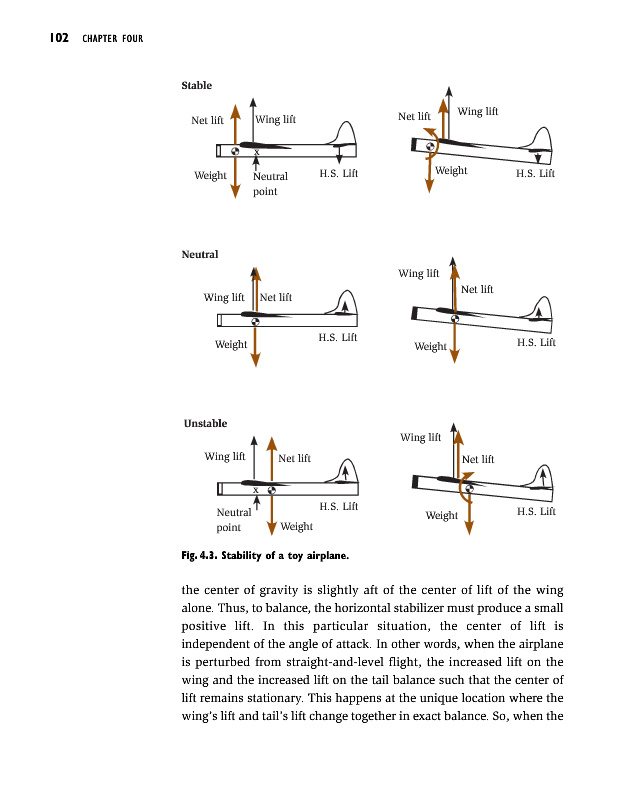 102 CHAPTER FOUR

Stable

Net lift

Wing lift

x

Weight

Neutral point

H.S. Lift

Net lift

Wing lift

Weight

H.S. Lift

Neutral

Wing lift

Net lift

Weight

H.S. Lift

Wing lift

Net lift

Weight

H.S. Lift

Unstable

Wing lift

Net lift

x

Neutral point

Weight

H.S. Lift

Wing lift

Net lift

Weight

H.S. Lift

Fig. 4.3. Stability of a toy airplane.

the center of gravity is slightly aft of the center of lift of the wing alone. Thus, to balance, the horizontal stabilizer must produce a small positive lift. In this particular situation, the center of lift is independent of the angle of attack. In other words, when the airplane is perturbed from straight-and-level flight, the increased lift on the wing and the increased lift on the tail balance such that the center of lift remains stationary. This happens at the unique location where the wing's lift and tail's lift change together in exact balance. So, when the